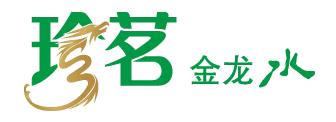 珍茗 金龙水